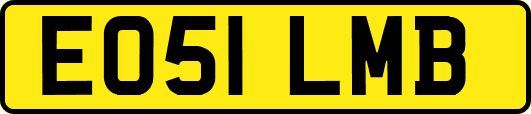 EO51 LMB